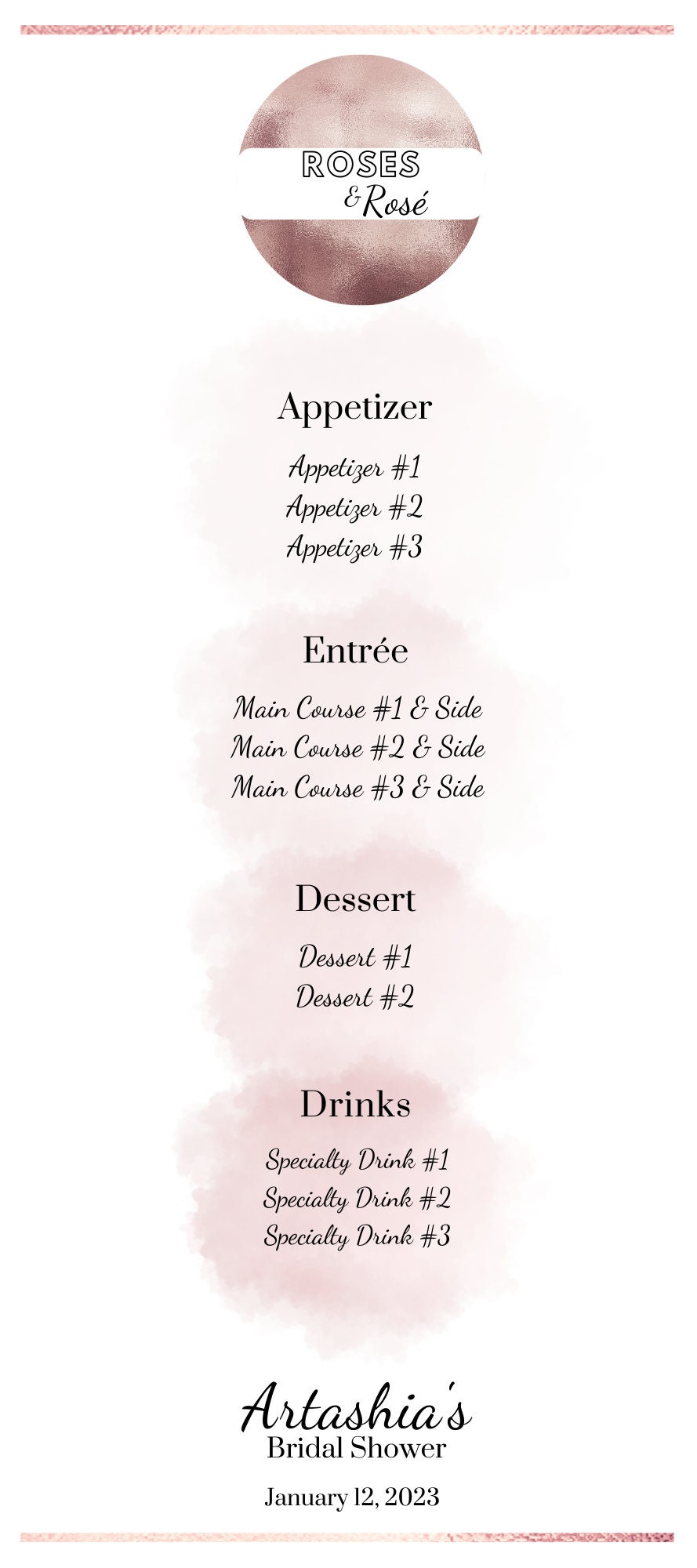 ROSES
& Rosé

Appetizer

Appetizer #1
Appetizer #2
Appetizer #3

Entrée

Main Course #1 & Side
Main Course #2 & Side
Main Course #3 & Side

Dessert

Dessert #1
Dessert #2

Drinks

Specialty Drink #1
Specialty Drink #2
Specialty Drink #3

Artashia's
Bridal Shower

January 12, 2023